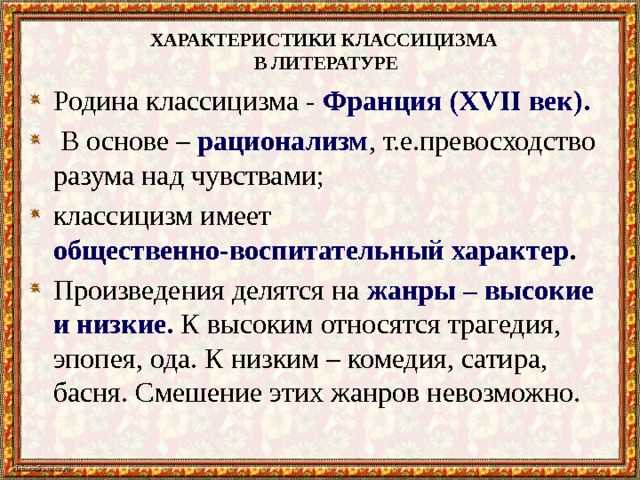 ХАРАКТЕРИСТИКИ КЛАССИЦИЗМА
В ЛИТЕРАТУРЕ

Родина классицизма - Франция (XVII век).

В основе – рационализм, т.е.превосходство разума над чувствами;

классицизм имеет общественно-воспитательный характер.

Произведения делятся на жанры – высокие и низкие. К высоким относятся трагедия, эпопея, ода. К низким – комедия, сатира, басня. Смешение этих жанров невозможно.